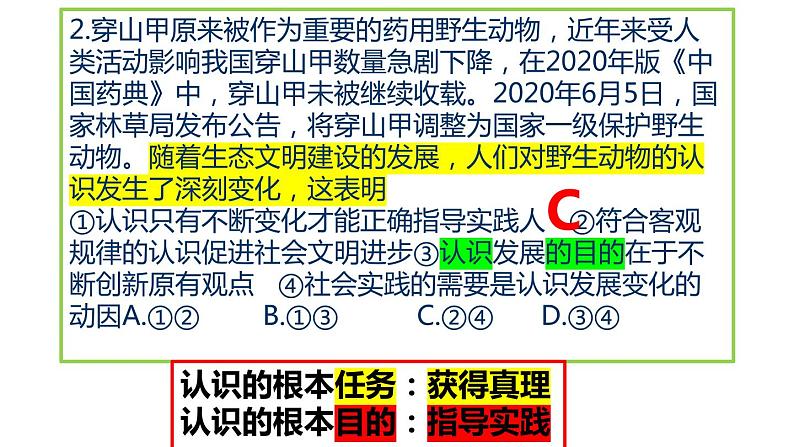 2.穿山甲原来被作为重要的药用野生动物，近年来受人类活动影响我国穿山甲数量急剧下降，在2020年版《中国药典》中，穿山甲未被继续收载。2020年6月5日，国家林草局发布公告，将穿山甲调整为国家一级保护野生动物。随着生态文明建设的发展，人们对野生动物的认识发生了深刻变化，这表明
①认识只有不断变化才能正确指导实践人 C ②符合客观规律的认识促进社会文明进步③认识发展的目的在于不断创新原有观点 ④社会实践的需要是认识发展变化的动因A.①② B.①③ C.②④ D.③④

认识的根本任务：获得真理
认识的根本目的：指导实践